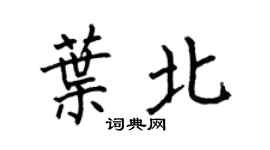 葉北

词典网